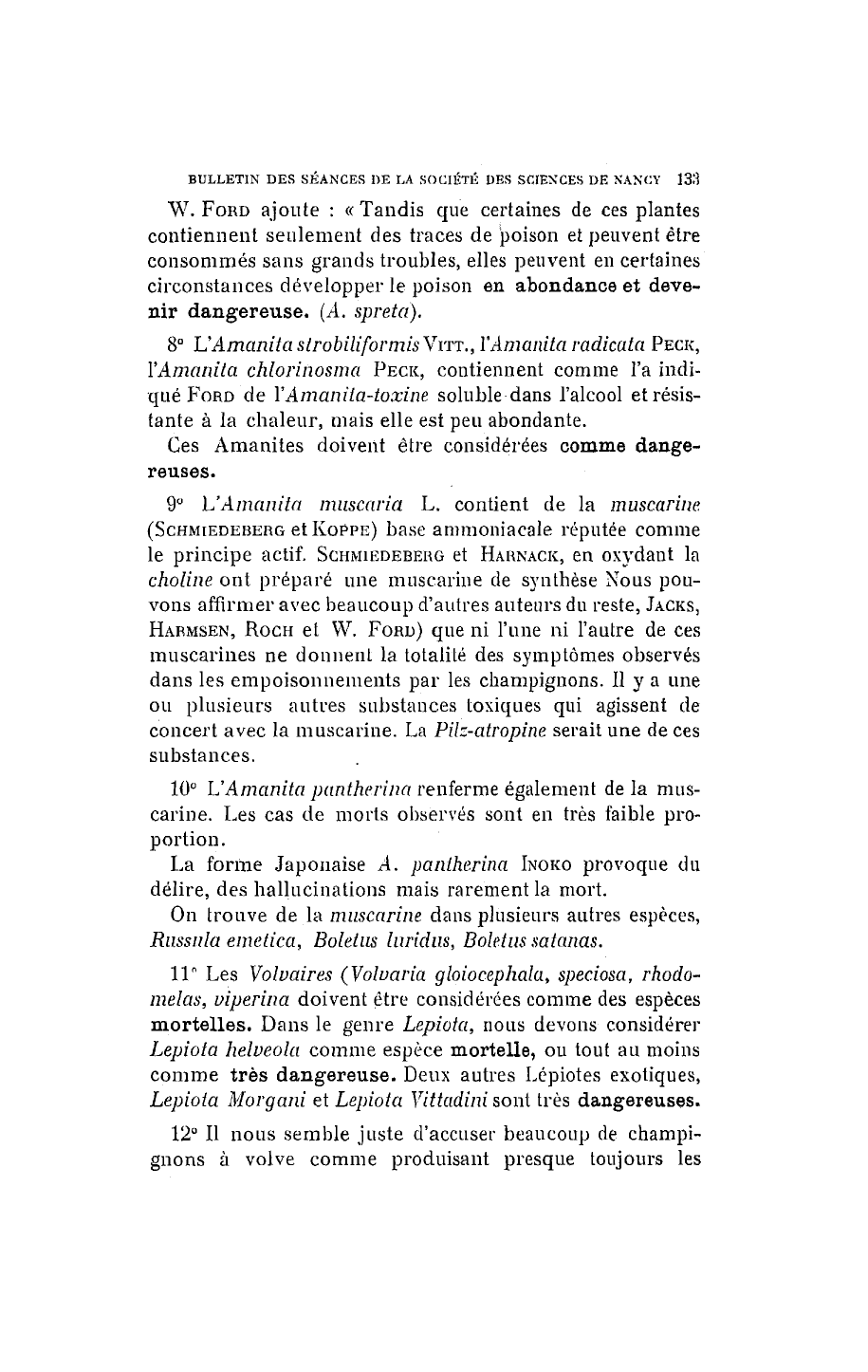 BULLETIN DES SÉANCES DE LA SOCIÉTÉ DES SCIENCES DE NANCY 133

W. FORD ajoute : « Tandis que certaines de ces plantes contiennent seulement des traces de poison et peuvent être consommés sans grands troubles, elles peuvent en certaines circonstances développer le poison en abondance et devenir dangereuse. (A. spreta).

8° L'Amanita strobiliformis VITT., l'Amanita radicata PECK, l'Amanita chlorinosma PECK, contiennent comme l'a indiqué FORD de l'Amanita-toxine soluble dans l'alcool et résistante à la chaleur, mais elle est peu abondante.

Ces Amanites doivent être considérées comme dangereuses.

9° L'Amanita muscaria L. contient de la muscarine (SCHMIEDEBERG et KOPPE) base ammoniacale réputée comme le principe actif. SCHMIEDEBERG et HARNACK, en oxydant la choline ont préparé une muscarine de synthèse Nous pouvons affirmer avec beaucoup d'autres auteurs du reste, JACKS, HARMSEN, ROCH et W. FORD) que ni l'une ni l'autre de ces muscarines ne donnent la totalité des symptômes observés dans les empoisonnements par les champignons. Il y a une ou plusieurs autres substances toxiques qui agissent de concert avec la muscarine. La Pilz-atropine serait une de ces substances.

10° L'Amanita pantherina renferme également de la muscarine. Les cas de morts observés sont en très faible proportion.

La forme Japonaise A. pantherina INOKO provoque du délire, des hallucinations mais rarement la mort.

On trouve de la muscarine dans plusieurs autres espèces, Russula emetica, Boletus luridus, Boletus satanas.

11° Les Volvaires (Volvaria gloiocephala, speciosa, rhodomelas, viperina doivent être considérées comme des espèces mortelles. Dans le genre Lepiota, nous devons considérer Lepiota helveola comme espèce mortelle, ou tout au moins comme très dangereuse. Deux autres Lépiotes exotiques, Lepiota Morgani et Lepiota Vittadini sont très dangereuses.

12° Il nous semble juste d'accuser beaucoup de champignons à volve comme produisant presque toujours les